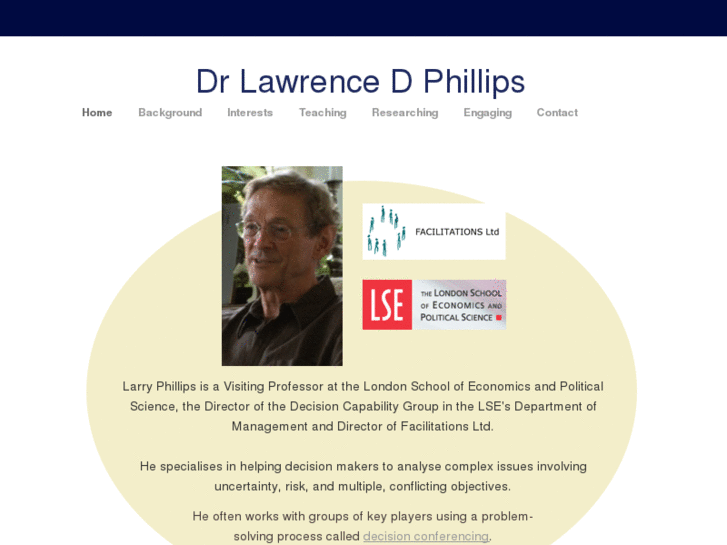 Dr Lawrence D Phillips

Home Background Interests Teaching Researching Engaging Contact

FACILITATIONS Ltd

LSE THE LONDON SCHOOL OF ECONOMICS AND POLITICAL SCIENCE

Larry Phillips is a Visiting Professor at the London School of Economics and Political Science, the Director of the Decision Capability Group in the LSE's Department of Management and Director of Facilitations Ltd.

He specialises in helping decision makers to analyse complex issues involving uncertainty, risk, and multiple, conflicting objectives.

He often works with groups of key players using a problem-solving process called decision conferencing.